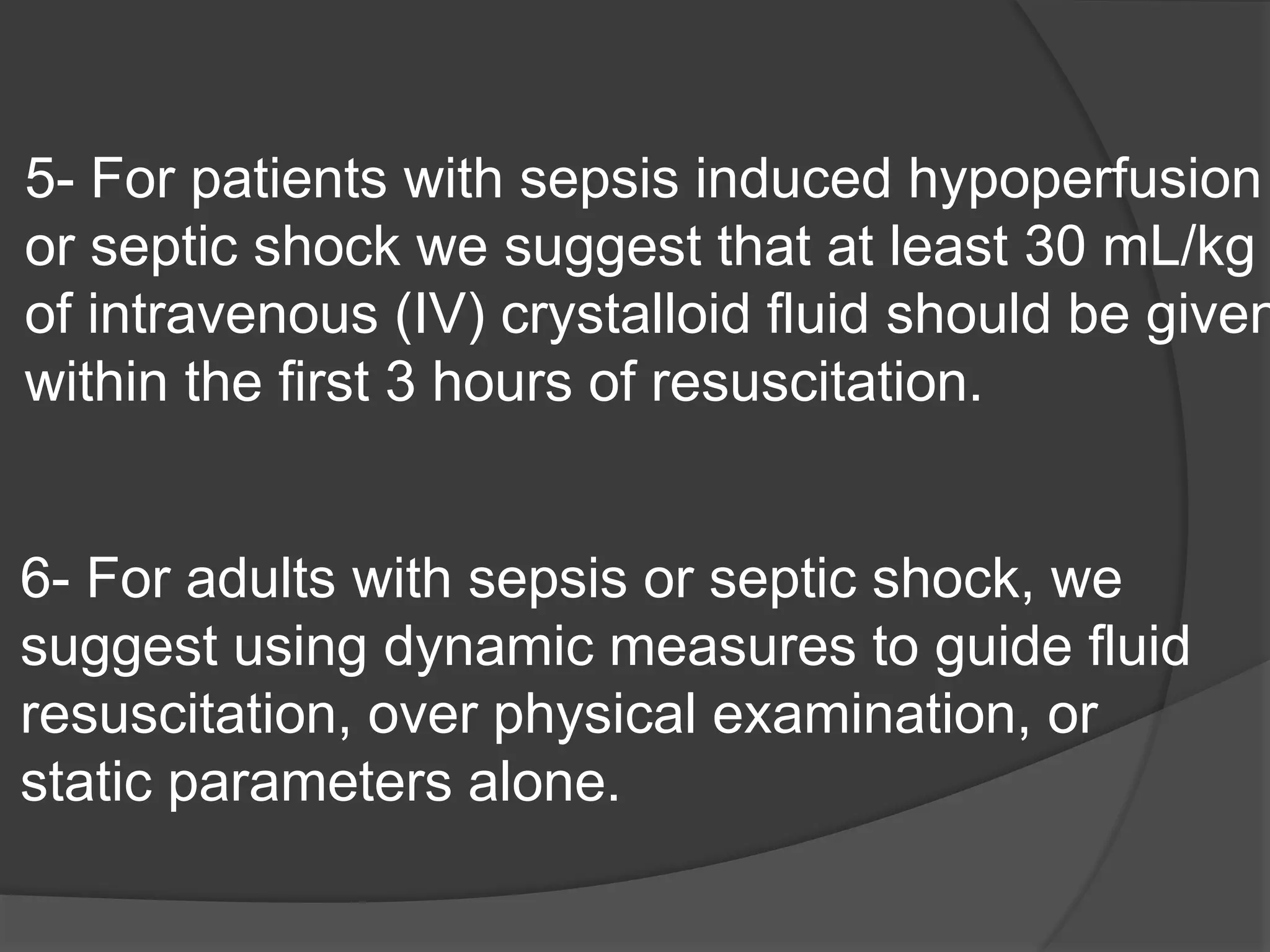 5- For patients with sepsis induced hypoperfusion or septic shock we suggest that at least 30 mL/kg of intravenous (IV) crystalloid fluid should be given within the first 3 hours of resuscitation.

6- For adults with sepsis or septic shock, we suggest using dynamic measures to guide fluid resuscitation, over physical examination, or static parameters alone.